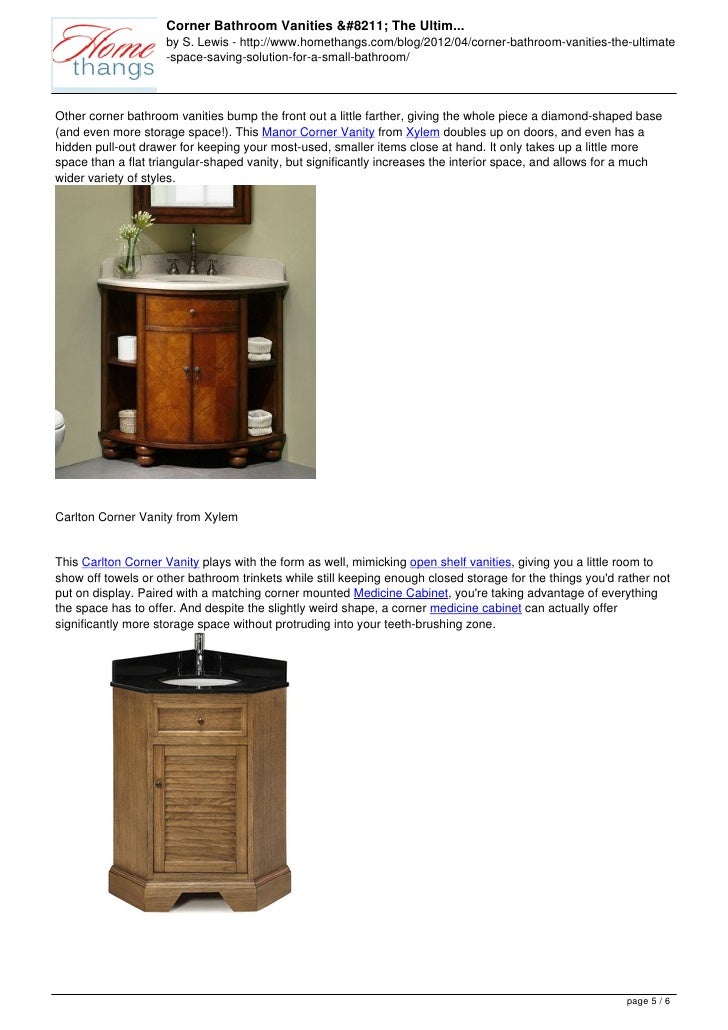 Home thangs

Corner Bathroom Vanities &#8211; The Ultim...
by S. Lewis - http://www.homethangs.com/blog/2012/04/corner-bathroom-vanities-the-ultimate-space-saving-solution-for-a-small-bathroom/

Other corner bathroom vanities bump the front out a little farther, giving the whole piece a diamond-shaped base (and even more storage space!). This Manor Corner Vanity from Xylem doubles up on doors, and even has a hidden pull-out drawer for keeping your most-used, smaller items close at hand. It only takes up a little more space than a flat triangular-shaped vanity, but significantly increases the interior space, and allows for a much wider variety of styles.

Carlton Corner Vanity from Xylem

This Carlton Corner Vanity plays with the form as well, mimicking open shelf vanities, giving you a little room to show off towels or other bathroom trinkets while still keeping enough closed storage for the things you'd rather not put on display. Paired with a matching corner mounted Medicine Cabinet, you're taking advantage of everything the space has to offer. And despite the slightly weird shape, a corner medicine cabinet can actually offer significantly more storage space without protruding into your teeth-brushing zone.

page 5 / 6